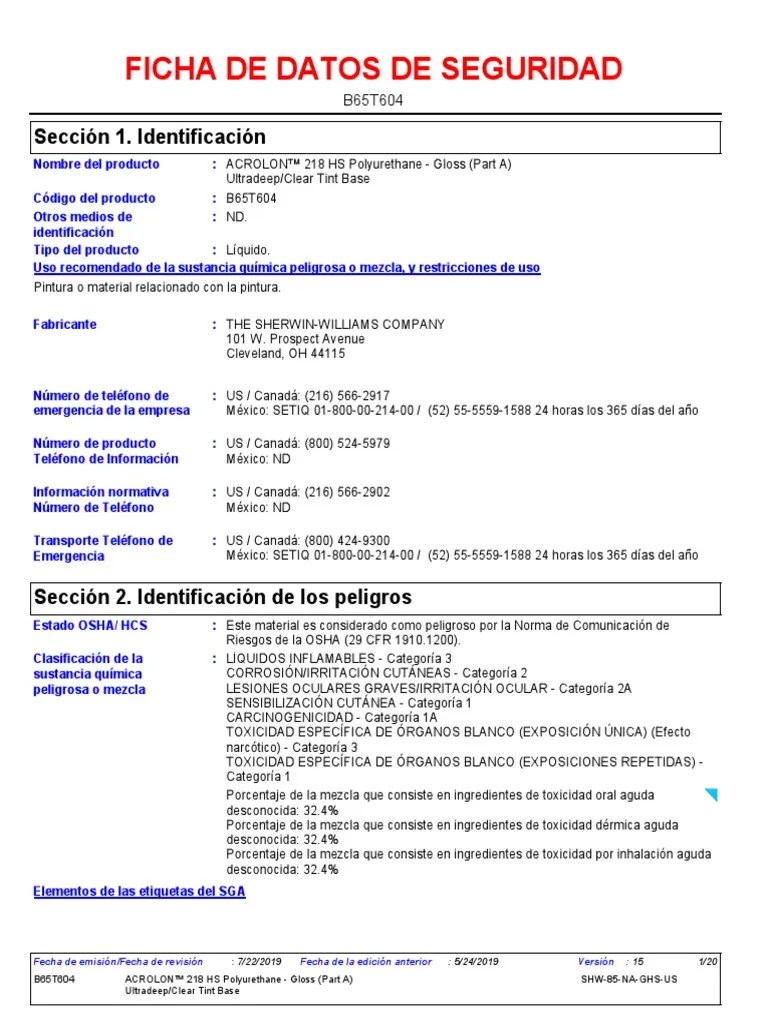 FICHA DE DATOS DE SEGURIDAD

B65T604

Sección 1. Identificación

Nombre del producto : ACROLON™ 218 HS Polyurethane - Gloss (Part A) Ultradeep/Clear Tint Base

Código del producto : B65T604

Otros medios de identificación : ND.

Tipo del producto : Líquido.

Uso recomendado de la sustancia química peligrosa o mezcla, y restricciones de uso

Pintura o material relacionado con la pintura.

Fabricante : THE SHERWIN-WILLIAMS COMPANY
101 W. Prospect Avenue
Cleveland, OH 44115

Número de teléfono de emergencia de la empresa : US / Canadá: (216) 566-2917
México: SETIQ 01-800-00-214-00 / (52) 55-5559-1588 24 horas los 365 días del año

Número de producto Teléfono de Información : US / Canadá: (800) 524-5979
México: ND

Información normativa Número de Teléfono : US / Canadá: (216) 566-2902
México: ND

Transporte Teléfono de Emergencia : US / Canadá: (800) 424-9300
México: SETIQ 01-800-00-214-00 / (52) 55-5559-1588 24 horas los 365 días del año

Sección 2. Identificación de los peligros

Estado OSHA/ HCS : Este material es considerado como peligroso por la Norma de Comunicación de Riesgos de la OSHA (29 CFR 1910.1200).

Clasificación de la sustancia química peligrosa o mezcla : LÍQUIDOS INFLAMABLES - Categoría 3
CORROSIÓN/IRRITACIÓN CUTÁNEAS - Categoría 2
LESIONES OCULARES GRAVES/IRRITACIÓN OCULAR - Categoría 2A
SENSIBILIZACIÓN CUTÁNEA - Categoría 1
CARCINOGENICIDAD - Categoría 1A
TOXICIDAD ESPECÍFICA DE ÓRGANOS BLANCO (EXPOSICIÓN ÚNICA) (Efecto narcótico) - Categoría 3
TOXICIDAD ESPECÍFICA DE ÓRGANOS BLANCO (EXPOSICIONES REPETIDAS) - Categoría 1

Porcentaje de la mezcla que consiste en ingredientes de toxicidad oral aguda desconocida: 32.4%
Porcentaje de la mezcla que consiste en ingredientes de toxicidad dérmica aguda desconocida: 32.4%
Porcentaje de la mezcla que consiste en ingredientes de toxicidad por inhalación aguda desconocida: 32.4%

Elementos de las etiquetas del SGA

Fecha de emisión/Fecha de revisión : 7/22/2019 Fecha de la edición anterior : 5/24/2019 Versión : 15 1/20

B65T604 ACROLON™ 218 HS Polyurethane - Gloss (Part A) Ultradeep/Clear Tint Base SHW-85-NA-GHS-US